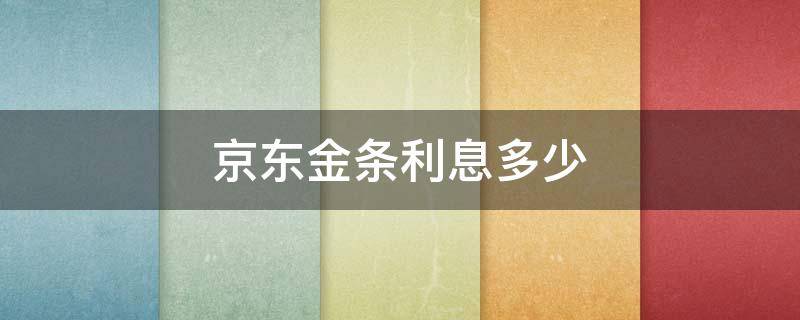 京东金条利息多少